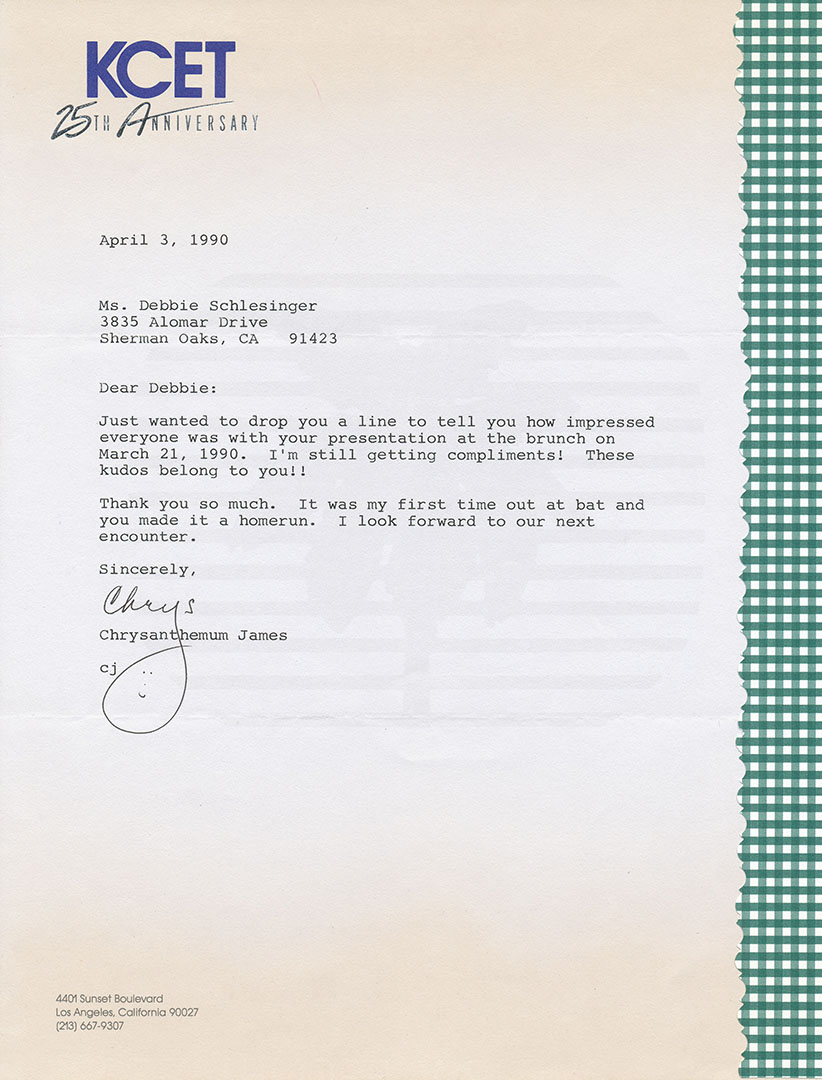 KCET
25TH ANNIVERSARY

April 3, 1990

Ms. Debbie Schlesinger
3835 Alomar Drive
Sherman Oaks, CA 91423

Dear Debbie:

Just wanted to drop you a line to tell you how impressed everyone was with your presentation at the brunch on March 21, 1990. I'm still getting compliments! These kudos belong to you!!

Thank you so much. It was my first time out at bat and you made it a homerun. I look forward to our next encounter.

Sincerely,

Chrys

Chrysanthemum James

cj

4401 Sunset Boulevard
Los Angeles, California 90027
(213) 667-9307